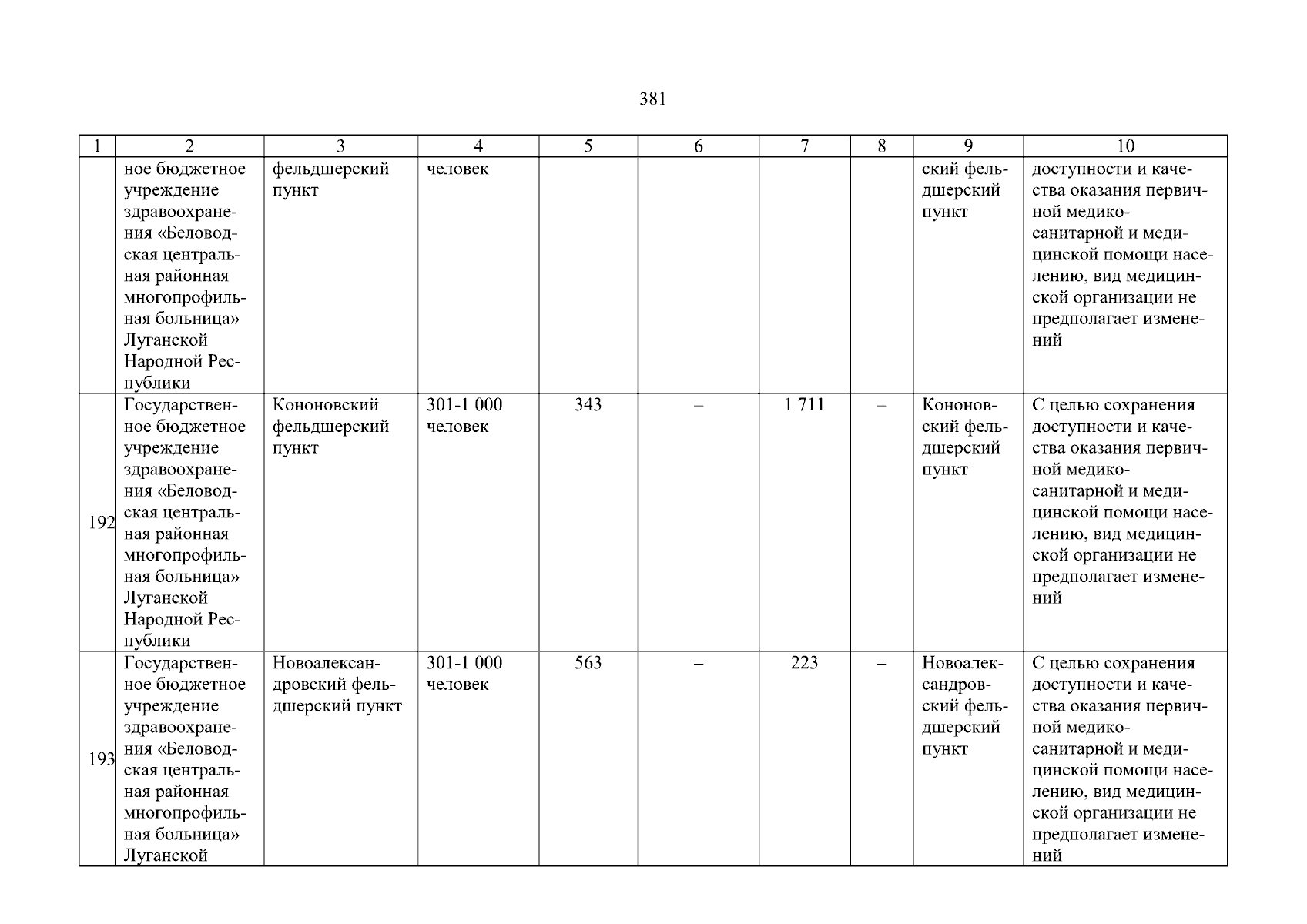 381

| 1 | 2 | 3 | 4 | 5 | 6 | 7 | 8 | 9 | 10 |
|---|---|---|---|---|---|---|---|---|---|
| | ное бюджетное учреждение здравоохранения «Беловодская центральная районная многопрофильная больница» Луганской Народной Республики | фельдшерский пункт | человек | | | | | ский фельдшерский пункт | доступности и качества оказания первичной медико-санитарной и медицинской помощи населению, вид медицинской организации не предполагает изменений |
| 192 | Государственное бюджетное учреждение здравоохранения «Беловодская центральная районная многопрофильная больница» Луганской Народной Республики | Кононовский фельдшерский пункт | 301-1 000 человек | 343 | – | 1 711 | – | Кононовский фельдшерский пункт | С целью сохранения доступности и качества оказания первичной медико-санитарной и медицинской помощи населению, вид медицинской организации не предполагает изменений |
| 193 | Государственное бюджетное учреждение здравоохранения «Беловодская центральная районная многопрофильная больница» Луганской | Новоалександровский фельдшерский пункт | 301-1 000 человек | 563 | – | 223 | – | Новоалександровский фельдшерский пункт | С целью сохранения доступности и качества оказания первичной медико-санитарной и медицинской помощи населению, вид медицинской организации не предполагает изменений |